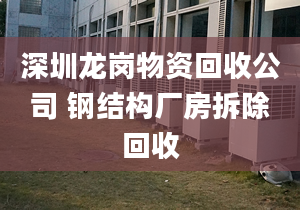 深圳龙岗物资回收公司 钢结构厂房拆除回收